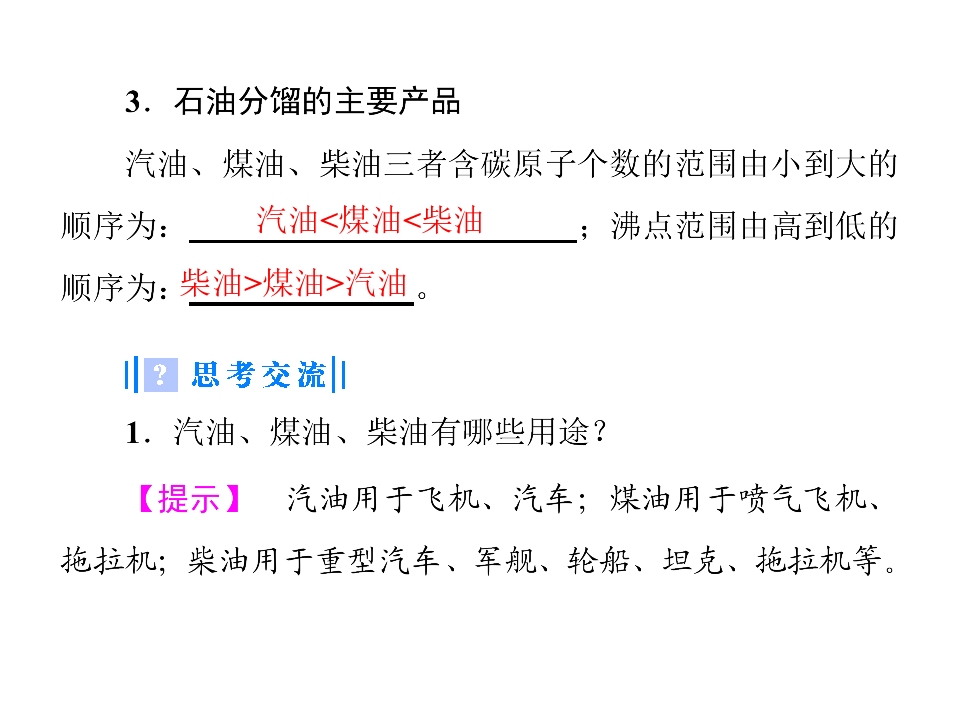 3.石油分馏的主要产品

汽油、煤油、柴油三者含碳原子个数的范围由小到大的顺序为：汽油<煤油<柴油；沸点范围由高到低的顺序为：柴油>煤油>汽油。

? 思考交流

1.汽油、煤油、柴油有哪些用途？

【提示】 汽油用于飞机、汽车；煤油用于喷气飞机、拖拉机；柴油用于重型汽车、军舰、轮船、坦克、拖拉机等。